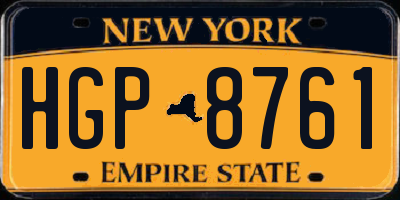 NEW YORK

HGP 8761

EMPIRE STATE